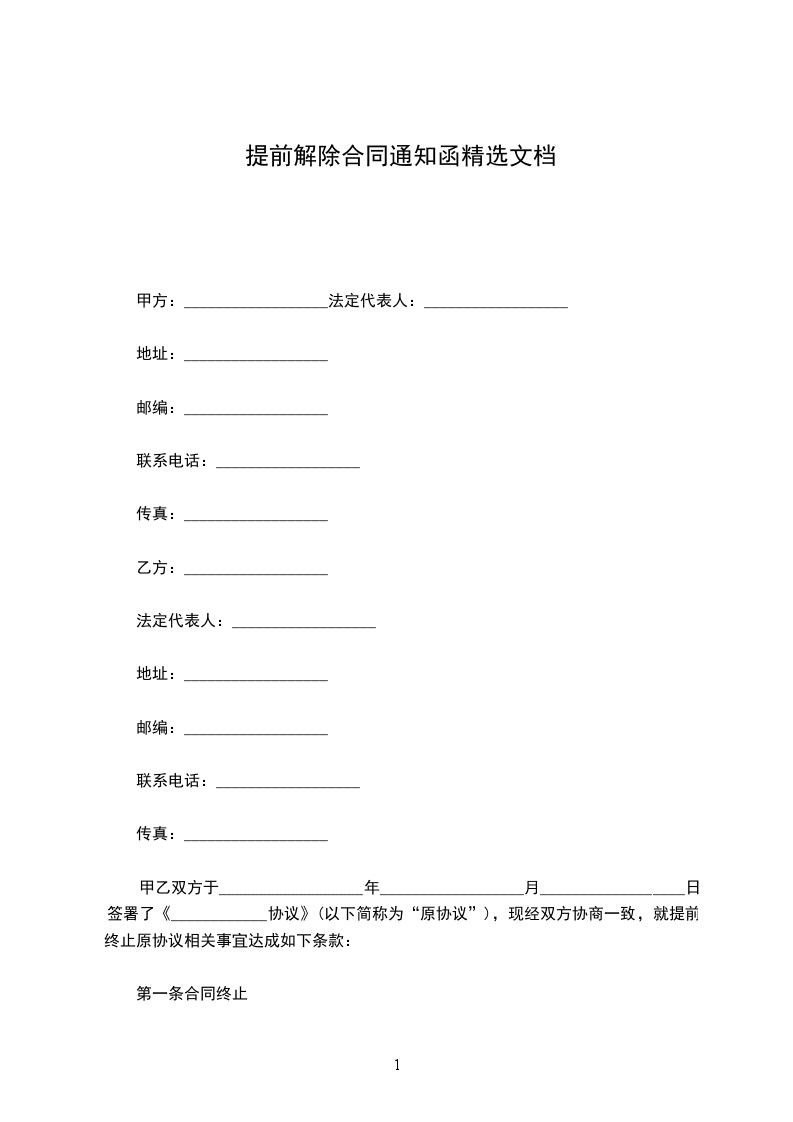 提前解除合同通知函精选文档

甲方：__________________法定代表人：__________________

地址：__________________

邮编：__________________

联系电话：__________________

传真：__________________

乙方：__________________

法定代表人：__________________

地址：__________________

邮编：__________________

联系电话：__________________

传真：__________________

甲乙双方于__________________年__________________月__________________日签署了《____________协议》(以下简称为“原协议”)，现经双方协商一致，就提前终止原协议相关事宜达成如下条款：

第一条合同终止

1